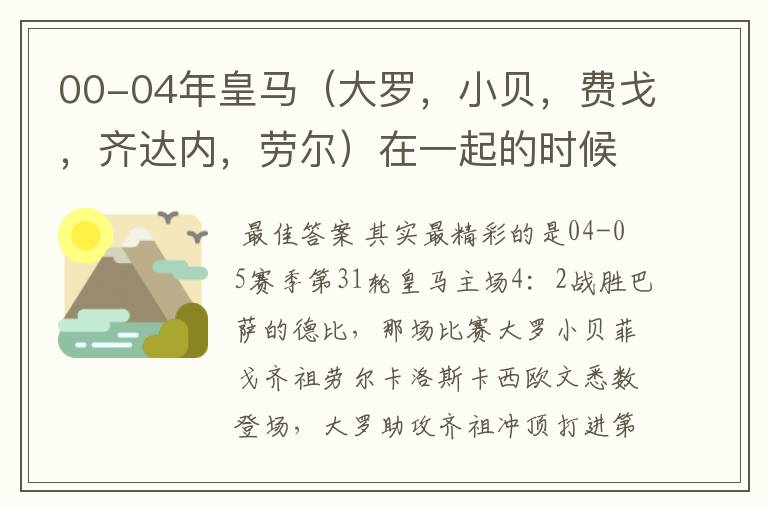 00-04年皇马（大罗，小贝，费戈，齐达内，劳尔）在一起的时候

最佳答案 其实最精彩的是04-05赛季第31轮皇马主场4：2战胜巴萨的德比，那场比赛大罗小贝菲戈齐祖劳尔卡洛斯卡西欧文悉数登场，大罗助攻齐祖冲顶打进第